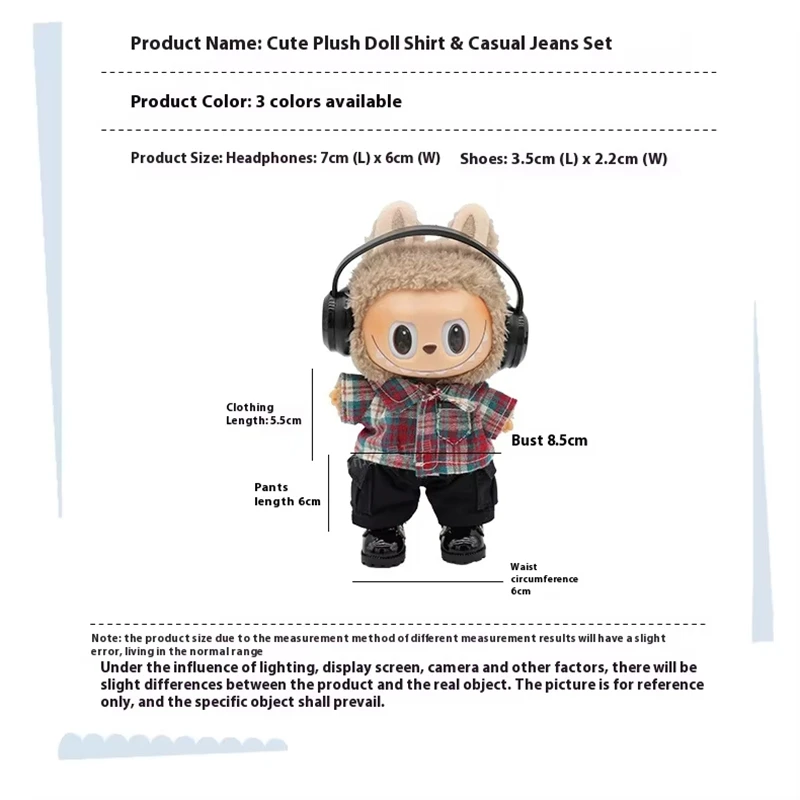 Product Name: Cute Plush Doll Shirt & Casual Jeans Set

Product Color: 3 colors available

Product Size: Headphones: 7cm (L) x 6cm (W)    Shoes: 3.5cm (L) x 2.2cm (W)

Clothing Length: 5.5cm

Bust 8.5cm

Pants length 6cm

Waist circumference 6cm

Note: the product size due to the measurement method of different measurement results will have a slight error, living in the normal range

Under the influence of lighting, display screen, camera and other factors, there will be slight differences between the product and the real object. The picture is for reference only, and the specific object shall prevail.